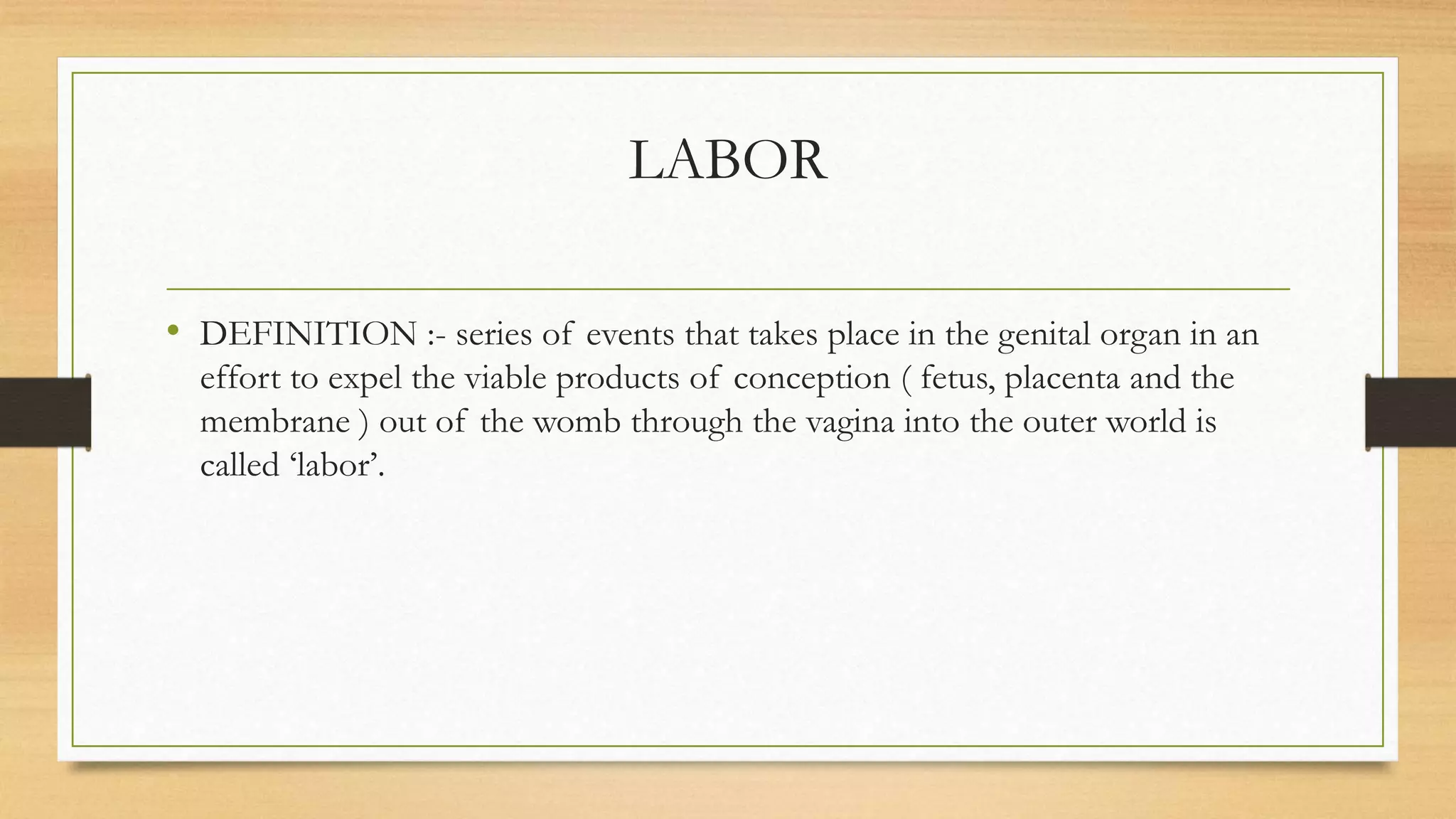 LABOR

• DEFINITION :- series of events that takes place in the genital organ in an effort to expel the viable products of conception ( fetus, placenta and the membrane ) out of the womb through the vagina into the outer world is called ‘labor’.